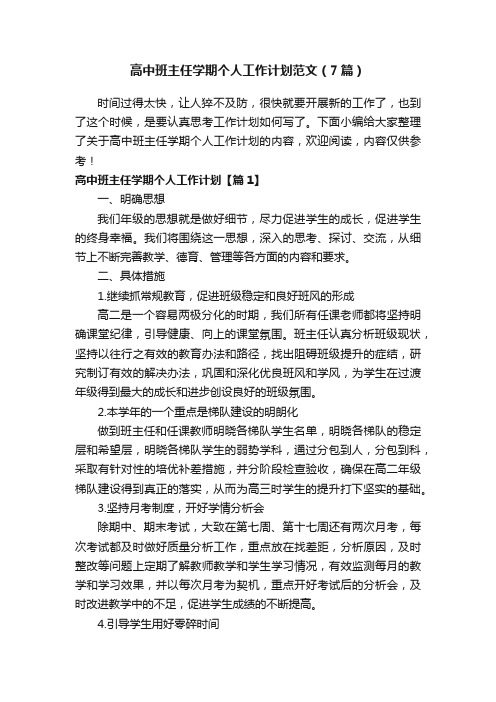 高中班主任学期个人工作计划范文（7篇）

时间过得太快，让人猝不及防，很快就要开展新的工作了，也到了这个时候，是要认真思考工作计划如何写了。下面小编给大家整理了关于高中班主任学期个人工作计划的内容，欢迎阅读，内容仅供参考！

高中班主任学期个人工作计划【篇1】

一、明确思想

我们年级的思想就是做好细节，尽力促进学生的成长，促进学生的终身幸福。我们将围绕这一思想，深入的思考、探讨、交流，从细节上不断完善教学、德育、管理等各方面的内容和要求。

二、具体措施

1.继续抓常规教育，促进班级稳定和良好班风的形成

高二是一个容易两极分化的时期，我们所有任课老师都将坚持明确课堂纪律，引导健康、向上的课堂氛围。班主任认真分析班级现状，坚持以往行之有效的教育办法和路径，找出阻碍班级提升的症结，研究制订有效的解决办法，巩固和深化优良班风和学风，为学生在过渡年级得到最大的成长和进步创设良好的班级氛围。

2.本学年的一个重点是梯队建设的明朗化

做到班主任和任课教师明晓各梯队学生名单，明晓各梯队的稳定层和希望层，明晓各梯队学生的弱势学科，通过分包到人，分包到科，采取有针对性的培优补差措施，并分阶段检查验收，确保在高二年级梯队建设得到真正的落实，从而为高三时学生的提升打下坚实的基础。

3.坚持月考制度，开好学情分析会

除期中、期末考试，大致在第七周、第十七周还有两次月考，每次考试都及时做好质量分析工作，重点放在找差距，分析原因，及时整改等问题上定期了解教师教学和学生学习情况，有效监测每月的教学和学习效果，并以每次月考为契机，重点开好考试后的分析会，及时改进教学中的不足，促进学生成绩的不断提高。

4.引导学生用好零碎时间